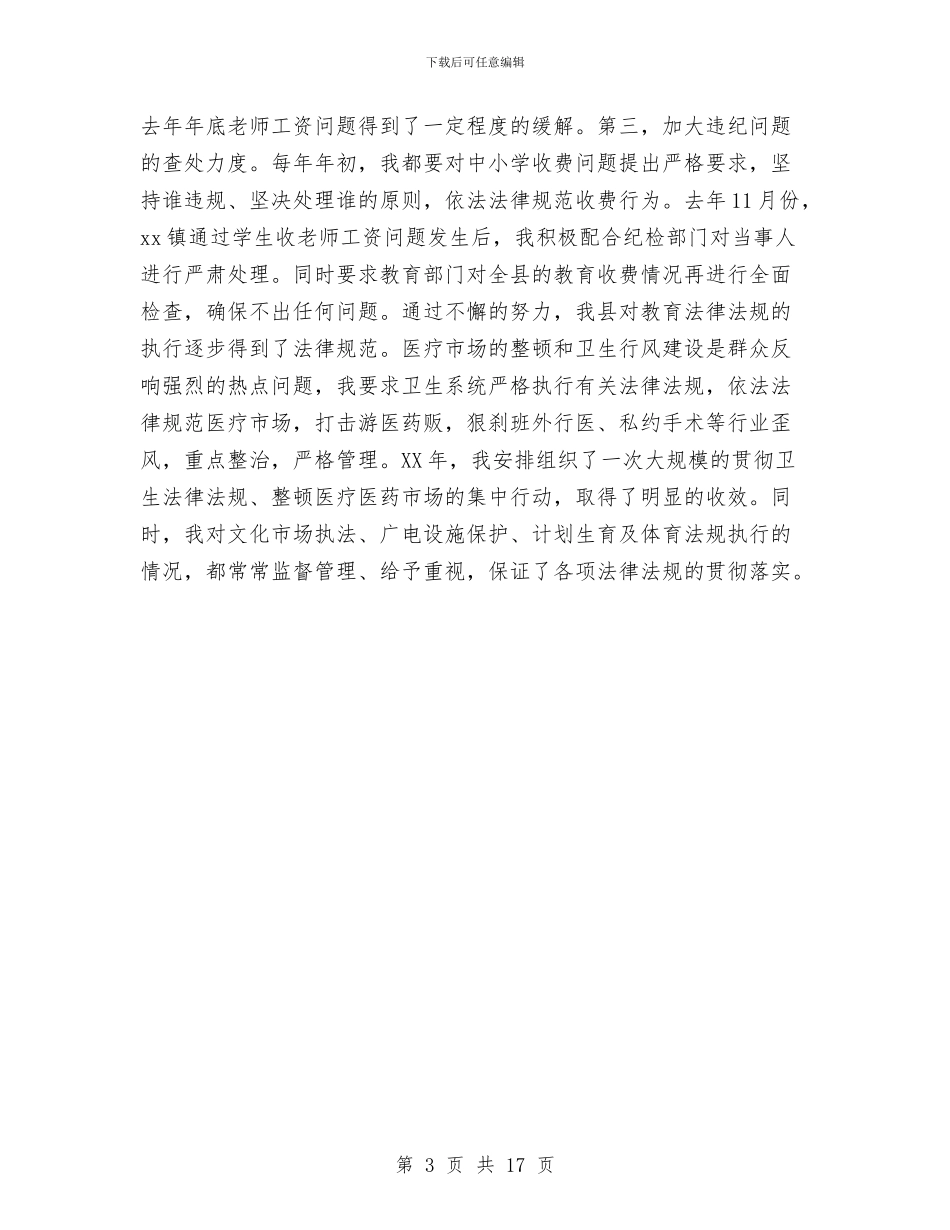 下载后可任意编辑

去年年底老师工资问题得到了一定程度的缓解。第三，加大违纪问题的查处力度。每年年初，我都要对中小学收费问题提出严格要求，坚持谁违规、坚决处理谁的原则，依法法律规范收费行为。去年11月份，xx镇通过学生收老师工资问题发生后，我积极配合纪检部门对当事人进行严肃处理。同时要求教育部门对全县的教育收费情况再进行全面检查，确保不出任何问题。通过不懈的努力，我县对教育法律法规的执行逐步得到了法律规范。医疗市场的整顿和卫生行风建设是群众反响强烈的热点问题，我要求卫生系统严格执行有关法律法规，依法法律规范医疗市场，打击游医药贩，狠刹班外行医、私约手术等行业歪风，重点整治，严格管理。XX年，我安排组织了一次大规模的贯彻卫生法律法规、整顿医疗医药市场的集中行动，取得了明显的收效。同时，我对文化市场执法、广电设施保护、计划生育及体育法规执行的情况，都常常监督管理、给予重视，保证了各项法律法规的贯彻落实。

第 3 页 共 17 页